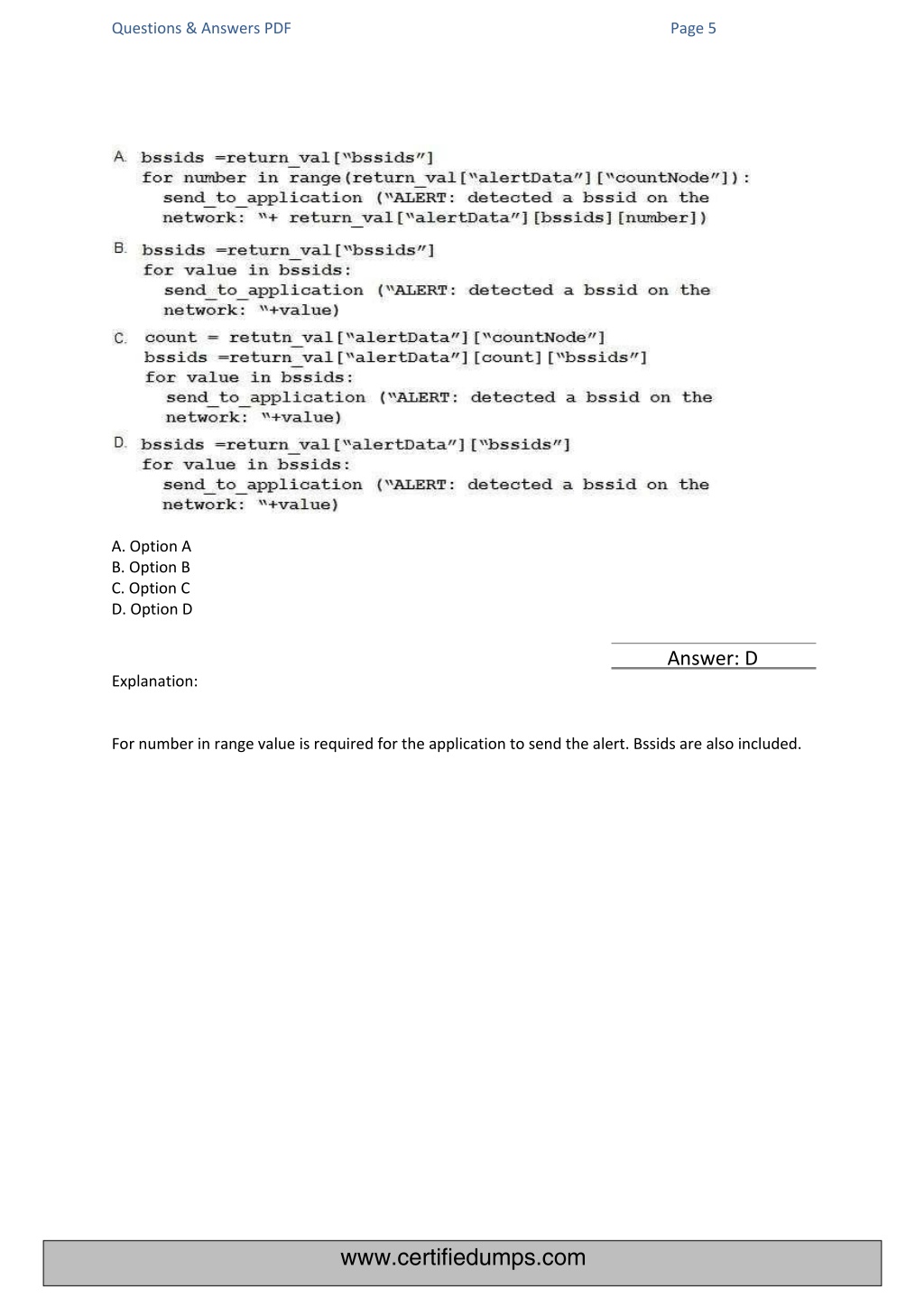 Questions & Answers PDF Page 5

A. bssids =return_val["bssids"]
for number in range(return_val["alertData"]["countNode"]):
send_to_application ("ALERT: detected a bssid on the network: "+ return_val["alertData"][bssids][number])

B. bssids =return_val["bssids"]
for value in bssids:
send_to_application ("ALERT: detected a bssid on the network: "+value)

C. count = retutn_val["alertData"]["countNode"]
bssids =return_val["alertData"][count]["bssids"]
for value in bssids:
send_to_application ("ALERT: detected a bssid on the network: "+value)

D. bssids =return_val["alertData"]["bssids"]
for value in bssids:
send_to_application ("ALERT: detected a bssid on the network: "+value)

A. Option A
B. Option B
C. Option C
D. Option D

Answer: D

Explanation:

For number in range value is required for the application to send the alert. Bssids are also included.

www.certifiedumps.com